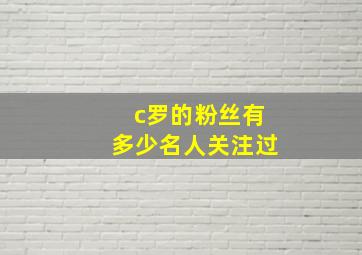 c罗的粉丝有
多少名人关注过